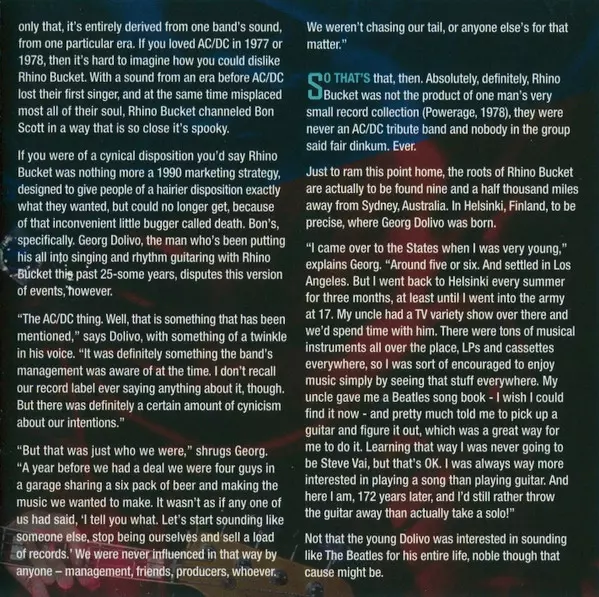 only that, it's entirely derived from one band's sound, from one particular era. If you loved AC/DC in 1977 or 1978, then it's hard to imagine how you could dislike Rhino Bucket. With a sound from an era before AC/DC lost their first singer, and at the same time misplaced most all of their soul, Rhino Bucket channeled Bon Scott in a way that is so close it's spooky.

If you were of a cynical disposition you'd say Rhino Bucket was nothing more a 1990 marketing strategy, designed to give people of a hairier disposition exactly what they wanted, but could no longer get, because of that inconvenient little bugger called death. Bon's, specifically. Georg Dolivo, the man who's been putting his all into singing and rhythm guitaring with Rhino Bucket this past 25-some years, disputes this version of events, however.

"The AC/DC thing. Well, that is something that has been mentioned," says Dolivo, with something of a twinkle in his voice. "It was definitely something the band's management was aware of at the time. I don't recall our record label ever saying anything about it, though. But there was definitely a certain amount of cynicism about our intentions."

"But that was just who we were," shrugs Georg. "A year before we had a deal we were four guys in a garage sharing a six pack of beer and making the music we wanted to make. It wasn't as if any one of us had said, 'I tell you what. Let's start sounding like someone else, stop being ourselves and sell a load of records.' We were never influenced in that way by anyone – management, friends, producers, whoever. We weren't chasing our tail, or anyone else's for that matter."

SO THAT'S that, then. Absolutely, definitely, Rhino Bucket was not the product of one man's very small record collection (Powerage, 1978), they were never an AC/DC tribute band and nobody in the group said fair dinkum. Ever.

Just to ram this point home, the roots of Rhino Bucket are actually to be found nine and a half thousand miles away from Sydney, Australia. In Helsinki, Finland, to be precise, where Georg Dolivo was born.

"I came over to the States when I was very young," explains Georg. "Around five or six. And settled in Los Angeles. But I went back to Helsinki every summer for three months, at least until I went into the army at 17. My uncle had a TV variety show over there and we'd spend time with him. There were tons of musical instruments all over the place, LPs and cassettes everywhere, so I was sort of encouraged to enjoy music simply by seeing that stuff everywhere. My uncle gave me a Beatles song book - I wish I could find it now - and pretty much told me to pick up a guitar and figure it out, which was a great way for me to do it. Learning that way I was never going to be Steve Vai, but that's OK. I was always way more interested in playing a song than playing guitar. And here I am, 172 years later, and I'd still rather throw the guitar away than actually take a solo!"

Not that the young Dolivo was interested in sounding like The Beatles for his entire life, noble though that cause might be.